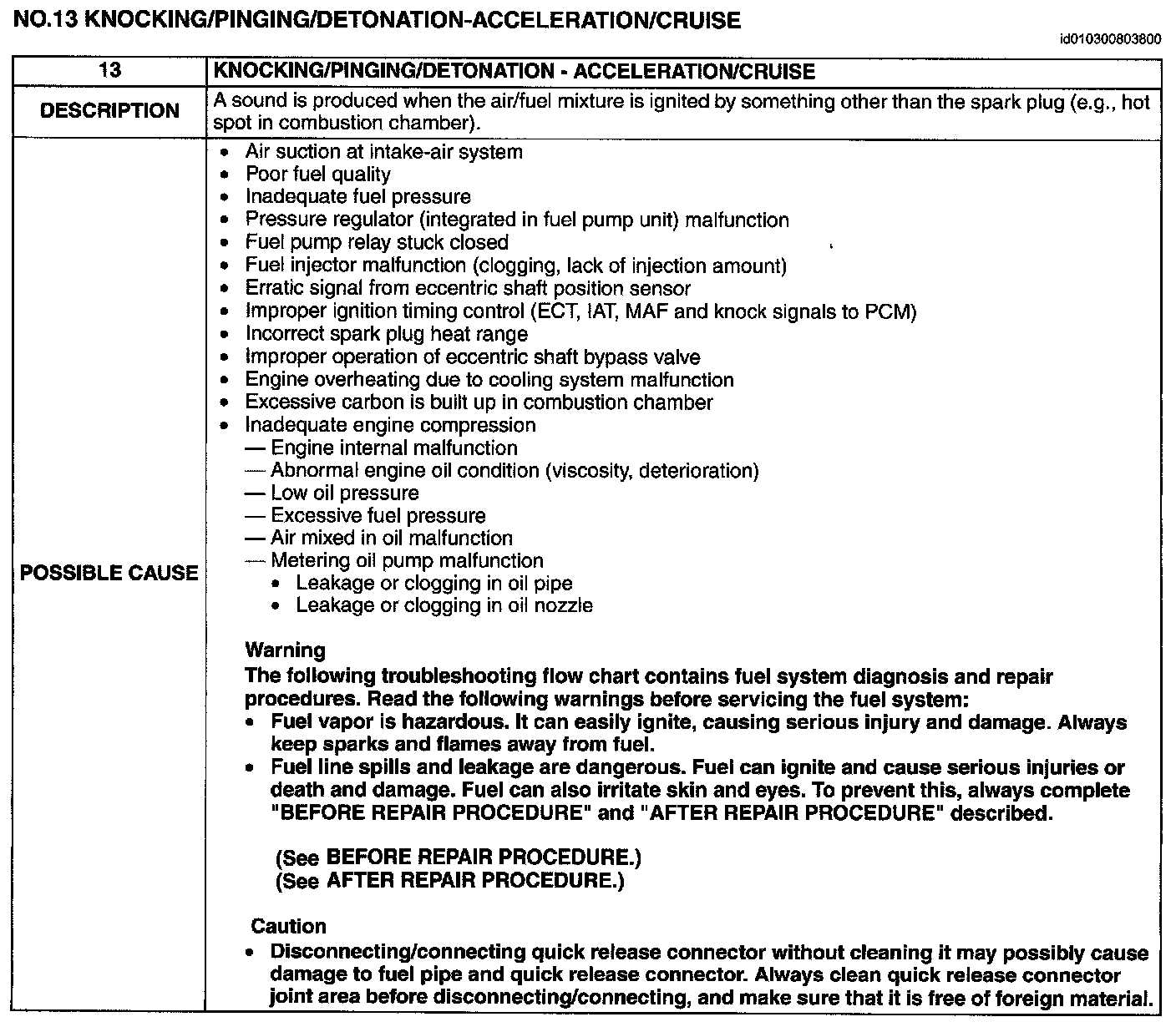 NO.13 KNOCKING/PINGING/DETONATION-ACCELERATION/CRUISE

id010300803800

| 13 | KNOCKING/PINGING/DETONATION - ACCELERATION/CRUISE |
|---|---|
| DESCRIPTION | A sound is produced when the air/fuel mixture is ignited by something other than the spark plug (e.g., hot spot in combustion chamber). |
| POSSIBLE CAUSE | • Air suction at intake-air system<br>• Poor fuel quality<br>• Inadequate fuel pressure<br>• Pressure regulator (integrated in fuel pump unit) malfunction<br>• Fuel pump relay stuck closed<br>• Fuel injector malfunction (clogging, lack of injection amount)<br>• Erratic signal from eccentric shaft position sensor<br>• Improper ignition timing control (ECT, IAT, MAF and knock signals to PCM)<br>• Incorrect spark plug heat range<br>• Improper operation of eccentric shaft bypass valve<br>• Engine overheating due to cooling system malfunction<br>• Excessive carbon is built up in combustion chamber<br>• Inadequate engine compression<br>— Engine internal malfunction<br>— Abnormal engine oil condition (viscosity, deterioration)<br>— Low oil pressure<br>— Excessive fuel pressure<br>— Air mixed in oil malfunction<br>— Metering oil pump malfunction<br>• Leakage or clogging in oil pipe<br>• Leakage or clogging in oil nozzle<br><br>Warning<br>The following troubleshooting flow chart contains fuel system diagnosis and repair procedures. Read the following warnings before servicing the fuel system:<br>• Fuel vapor is hazardous. It can easily ignite, causing serious injury and damage. Always keep sparks and flames away from fuel.<br>• Fuel line spills and leakage are dangerous. Fuel can ignite and cause serious injuries or death and damage. Fuel can also irritate skin and eyes. To prevent this, always complete "BEFORE REPAIR PROCEDURE" and "AFTER REPAIR PROCEDURE" described.<br><br>(See BEFORE REPAIR PROCEDURE.)<br>(See AFTER REPAIR PROCEDURE.)<br><br>Caution<br>• Disconnecting/connecting quick release connector without cleaning it may possibly cause damage to fuel pipe and quick release connector. Always clean quick release connector joint area before disconnecting/connecting, and make sure that it is free of foreign material. |